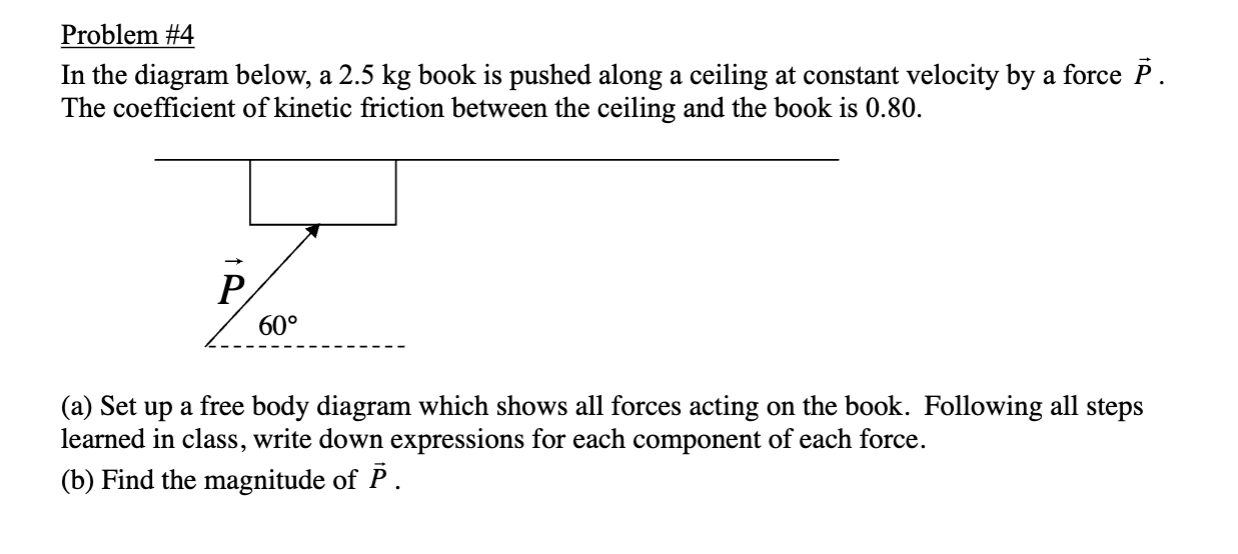 Problem #4

In the diagram below, a 2.5 kg book is pushed along a ceiling at constant velocity by a force $\vec{P}$. The coefficient of kinetic friction between the ceiling and the book is 0.80.

$\vec{P}$

60°

(a) Set up a free body diagram which shows all forces acting on the book. Following all steps learned in class, write down expressions for each component of each force.

(b) Find the magnitude of $\vec{P}$.